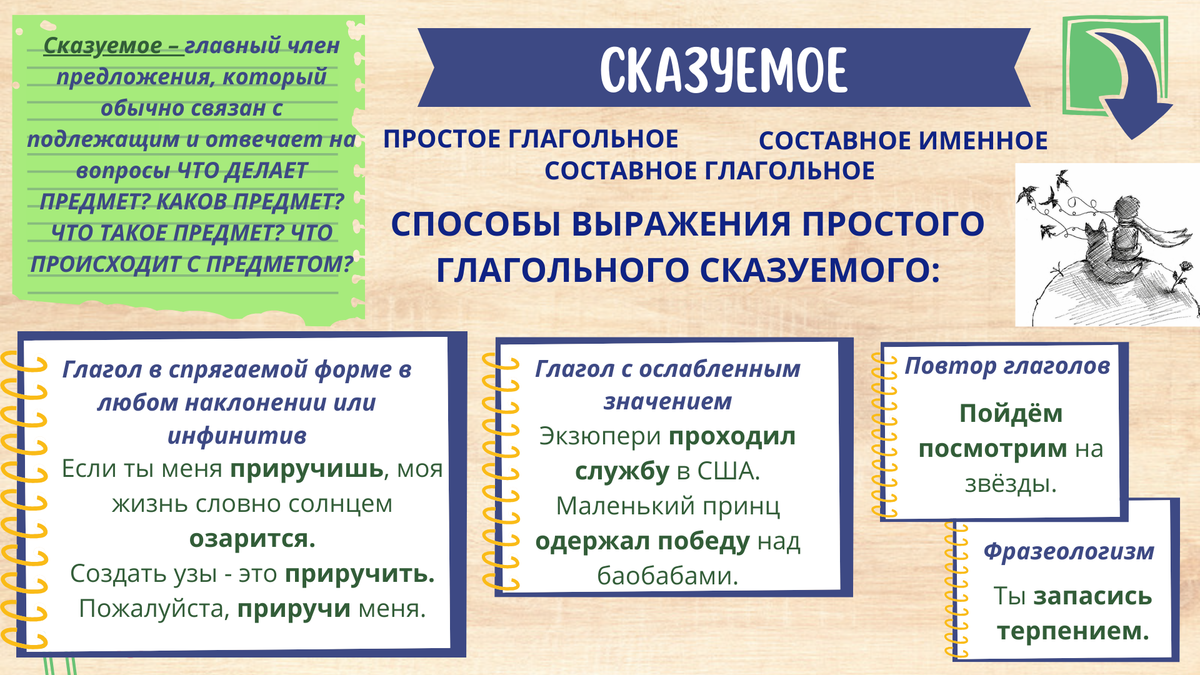 Сказуемое – главный член предложения, который обычно связан с подлежащим и отвечает на вопросы ЧТО ДЕЛАЕТ ПРЕДМЕТ? КАКОВ ПРЕДМЕТ? ЧТО ТАКОЕ ПРЕДМЕТ? ЧТО ПРОИСХОДИТ С ПРЕДМЕТОМ?

СКАЗУЕМОЕ

ПРОСТОЕ ГЛАГОЛЬНОЕ

СОСТАВНОЕ ИМЕННОЕ

СОСТАВНОЕ ГЛАГОЛЬНОЕ

СПОСОБЫ ВЫРАЖЕНИЯ ПРОСТОГО ГЛАГОЛЬНОГО СКАЗУЕМОГО:

Глагол в спрягаемой форме в любом наклонении или инфинитив

Если ты меня приручишь, моя жизнь словно солнцем озарится.

Создать узы - это приручить.

Пожалуйста, приручи меня.

Глагол с ослабленным значением

Экзюпери проходил службу в США.

Маленький принц одержал победу над баобабами.

Повтор глаголов

Пойдём посмотрим на звёзды.

Фразеологизм

Ты запасись терпением.